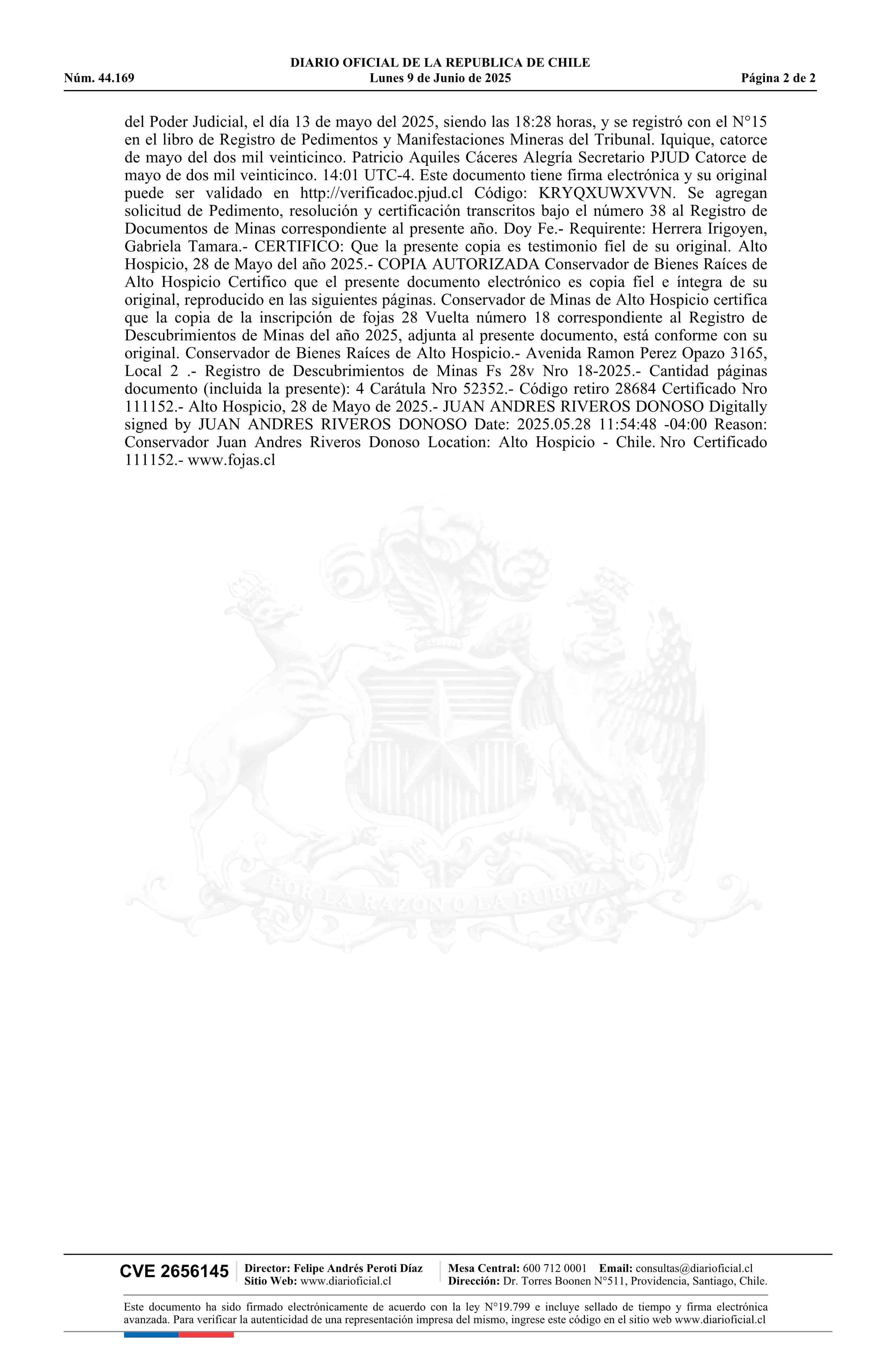 DIARIO OFICIAL DE LA REPUBLICA DE CHILE
Núm. 44.169 Lunes 9 de Junio de 2025 Página 2 de 2

del Poder Judicial, el día 13 de mayo del 2025, siendo las 18:28 horas, y se registró con el N°15 en el libro de Registro de Pedimentos y Manifestaciones Mineras del Tribunal. Iquique, catorce de mayo del dos mil veinticinco. Patricio Aquiles Cáceres Alegría Secretario PJUD Catorce de mayo de dos mil veinticinco. 14:01 UTC-4. Este documento tiene firma electrónica y su original puede ser validado en http://verificadoc.pjud.cl Código: KRYQXUWXVVN. Se agregan solicitud de Pedimento, resolución y certificación transcritos bajo el número 38 al Registro de Documentos de Minas correspondiente al presente año. Doy Fe.- Requirente: Herrera Irigoyen, Gabriela Tamara.- CERTIFICO: Que la presente copia es testimonio fiel de su original. Alto Hospicio, 28 de Mayo del año 2025.- COPIA AUTORIZADA Conservador de Bienes Raíces de Alto Hospicio Certifico que el presente documento electrónico es copia fiel e íntegra de su original, reproducido en las siguientes páginas. Conservador de Minas de Alto Hospicio certifica que la copia de la inscripción de fojas 28 Vuelta número 18 correspondiente al Registro de Descubrimientos de Minas del año 2025, adjunta al presente documento, está conforme con su original. Conservador de Bienes Raíces de Alto Hospicio.- Avenida Ramon Perez Opazo 3165, Local 2 .- Registro de Descubrimientos de Minas Fs 28v Nro 18-2025.- Cantidad páginas documento (incluida la presente): 4 Carátula Nro 52352.- Código retiro 28684 Certificado Nro 111152.- Alto Hospicio, 28 de Mayo de 2025.- JUAN ANDRES RIVEROS DONOSO Digitally signed by JUAN ANDRES RIVEROS DONOSO Date: 2025.05.28 11:54:48 -04:00 Reason: Conservador Juan Andres Riveros Donoso Location: Alto Hospicio - Chile. Nro Certificado 111152.- www.fojas.cl

POR LA RAZON O LA FUERZA

CVE 2656145 Director: Felipe Andrés Peroti Díaz Sitio Web: www.diarioficial.cl Mesa Central: 600 712 0001 Email: consultas@diarioficial.cl Dirección: Dr. Torres Boonen N°511, Providencia, Santiago, Chile.

Este documento ha sido firmado electrónicamente de acuerdo con la ley N°19.799 e incluye sellado de tiempo y firma electrónica avanzada. Para verificar la autenticidad de una representación impresa del mismo, ingrese este código en el sitio web www.diarioficial.cl